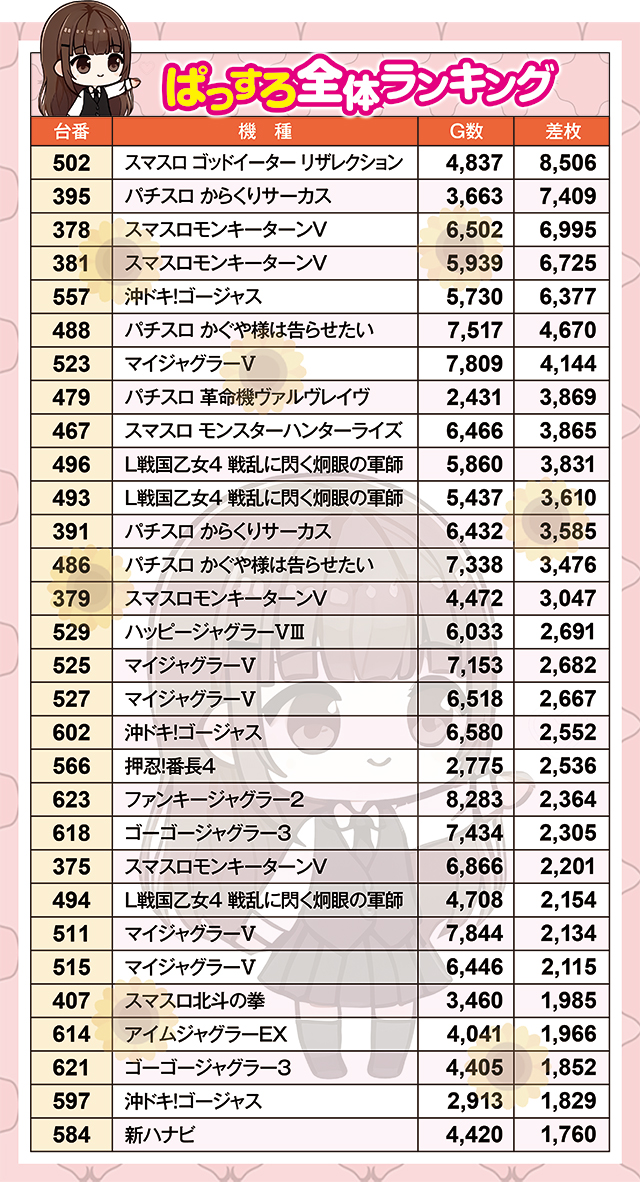 ぱっすろ全体ランキング

| 台番 | 機種 | G数 | 差枚 |
|---|---|---|---|
| 502 | スマスロ ゴッドイーター リザレクション | 4,837 | 8,506 |
| 395 | パチスロ からくりサーカス | 3,663 | 7,409 |
| 378 | スマスロモンキーターンV | 6,502 | 6,995 |
| 381 | スマスロモンキーターンV | 5,939 | 6,725 |
| 557 | 沖ドキ!ゴージャス | 5,730 | 6,377 |
| 488 | パチスロ かぐや様は告らせたい | 7,517 | 4,670 |
| 523 | マイジャグラーV | 7,809 | 4,144 |
| 479 | パチスロ 革命機ヴァルヴレイヴ | 2,431 | 3,869 |
| 467 | スマスロ モンスターハンターライズ | 6,466 | 3,865 |
| 496 | L戦国乙女4 戦乱に閃く炯眼の軍師 | 5,860 | 3,831 |
| 493 | L戦国乙女4 戦乱に閃く炯眼の軍師 | 5,437 | 3,610 |
| 391 | パチスロ からくりサーカス | 6,432 | 3,585 |
| 486 | パチスロ かぐや様は告らせたい | 7,338 | 3,476 |
| 379 | スマスロモンキーターンV | 4,472 | 3,047 |
| 529 | ハッピージャグラーVIII | 6,033 | 2,691 |
| 525 | マイジャグラーV | 7,153 | 2,682 |
| 527 | マイジャグラーV | 6,518 | 2,667 |
| 602 | 沖ドキ!ゴージャス | 6,580 | 2,552 |
| 566 | 押忍!番長4 | 2,775 | 2,536 |
| 623 | ファンキージャグラー2 | 8,283 | 2,364 |
| 618 | ゴーゴージャグラー3 | 7,434 | 2,305 |
| 375 | スマスロモンキーターンV | 6,866 | 2,201 |
| 494 | L戦国乙女4 戦乱に閃く炯眼の軍師 | 4,708 | 2,154 |
| 511 | マイジャグラーV | 7,844 | 2,134 |
| 515 | マイジャグラーV | 6,446 | 2,115 |
| 407 | スマスロ北斗の拳 | 3,460 | 1,985 |
| 614 | アイムジャグラーEX | 4,041 | 1,966 |
| 621 | ゴーゴージャグラー3 | 4,405 | 1,852 |
| 597 | 沖ドキ!ゴージャス | 2,913 | 1,829 |
| 584 | 新ハナビ | 4,420 | 1,760 |